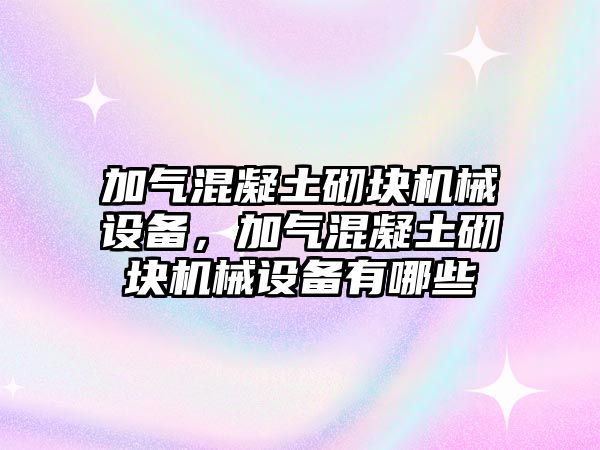 加气混凝土砌块机械设备，加气混凝土砌块机械设备有哪些